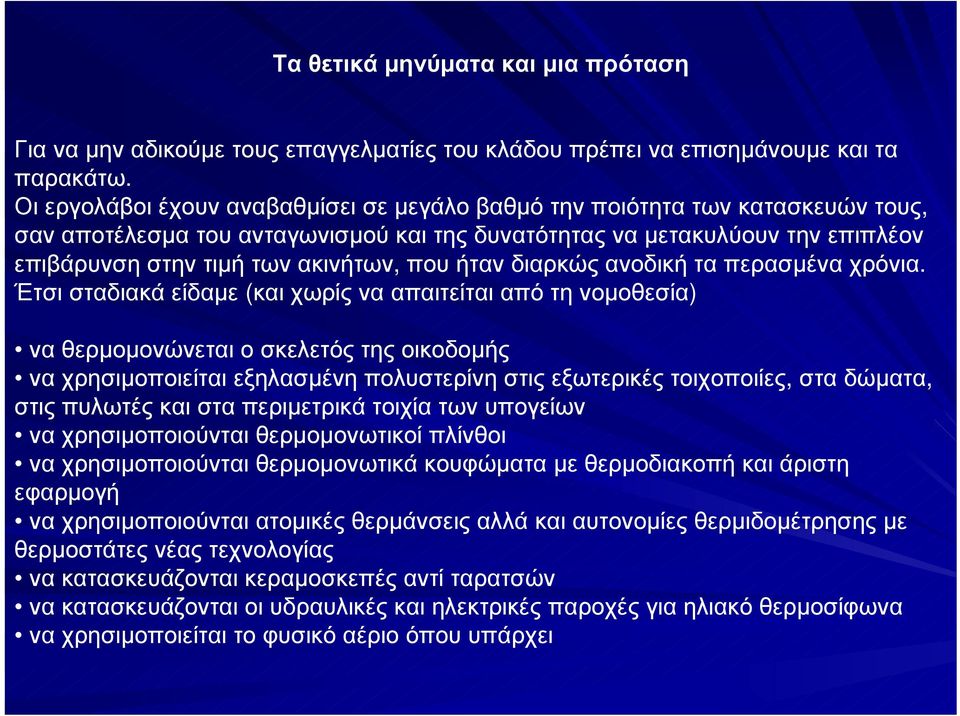 Τα θετικά μηνύματα και μια πρόταση

Για να μην αδικούμε τους επαγγελματίες του κλάδου πρέπει να επισημάνουμε και τα παρακάτω.
Οι εργολάβοι έχουν αναβαθμίσει σε μεγάλο βαθμό την ποιότητα των κατασκευών τους, σαν αποτέλεσμα του ανταγωνισμού και της δυνατότητας να μετακυλύουν την επιπλέον επιβάρυνση στην τιμή των ακινήτων, που ήταν διαρκώς ανοδική τα περασμένα χρόνια.
Έτσι σταδιακά είδαμε (και χωρίς να απαιτείται από τη νομοθεσία)

• να θερμομονώνεται ο σκελετός της οικοδομής
• να χρησιμοποιείται εξηλασμένη πολυστερίνη στις εξωτερικές τοιχοποιίες, στα δώματα, στις πυλωτές και στα περιμετρικά τοιχία των υπογείων
• να χρησιμοποιούνται θερμομονωτικοί πλίνθοι
• να χρησιμοποιούνται θερμομονωτικά κουφώματα με θερμοδιακοπή και άριστη εφαρμογή
• να χρησιμοποιούνται ατομικές θερμάνσεις αλλά και αυτονομίες θερμιδομέτρησης με θερμοστάτες νέας τεχνολογίας
• να κατασκευάζονται κεραμοσκεπές αντί ταρατσών
• να κατασκευάζονται οι υδραυλικές και ηλεκτρικές παροχές για ηλιακό θερμοσίφωνα
• να χρησιμοποιείται το φυσικό αέριο όπου υπάρχει